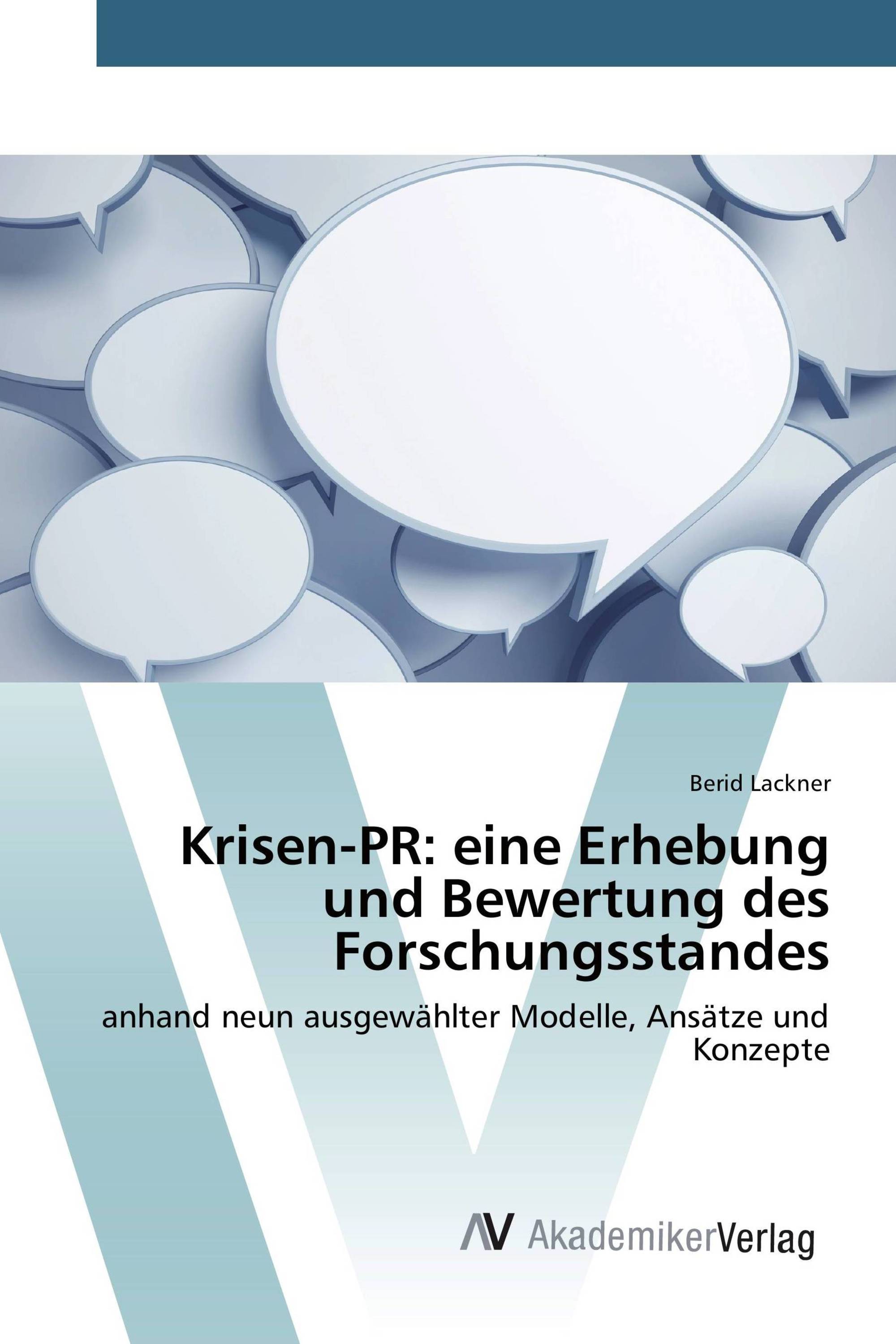 Berid Lackner

Krisen-PR: eine Erhebung und Bewertung des Forschungsstandes

anhand neun ausgewählter Modelle, Ansätze und Konzepte

AV AkademikerVerlag